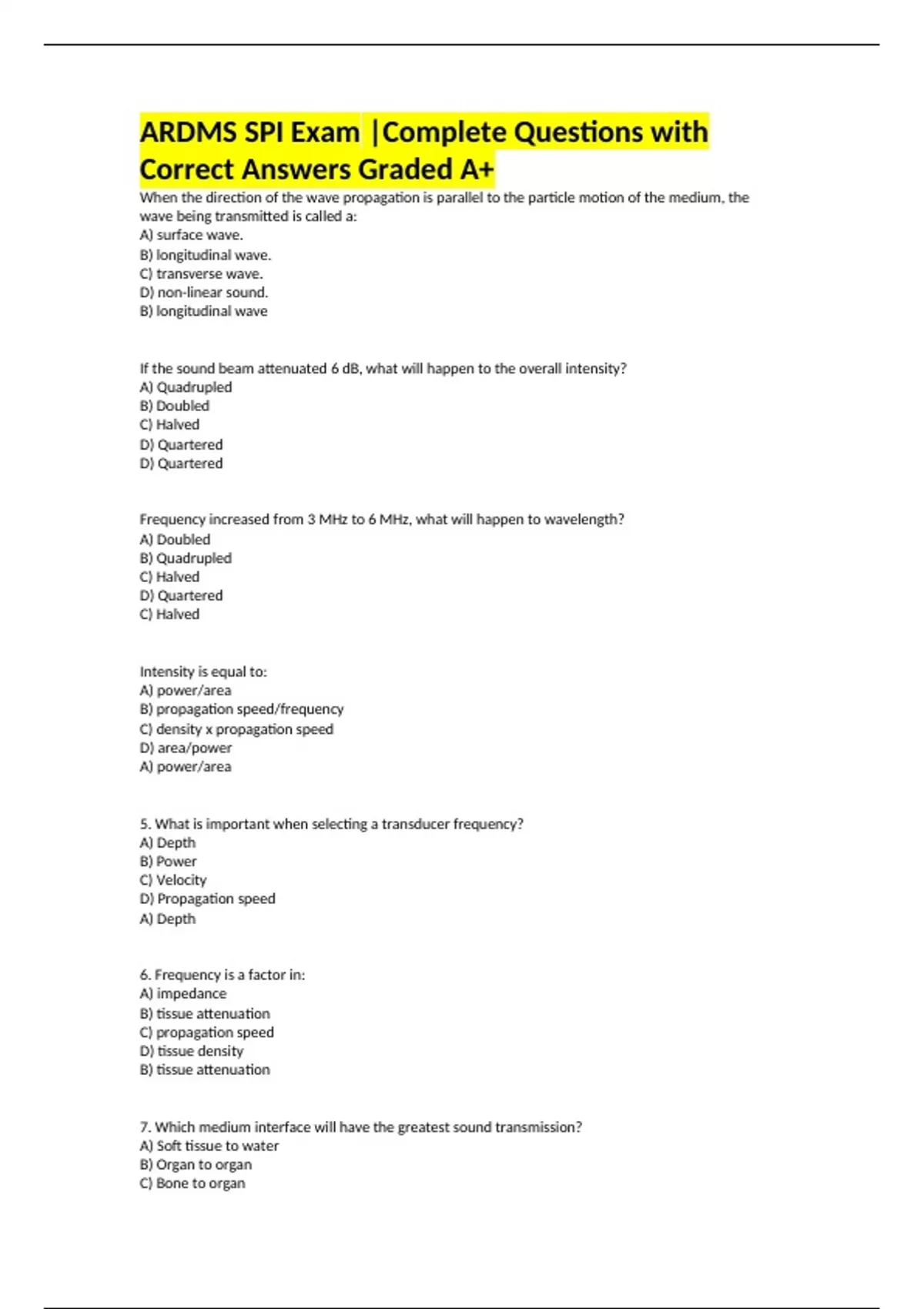 ARDMS SPI Exam |Complete Questions with Correct Answers Graded A+

When the direction of the wave propagation is parallel to the particle motion of the medium, the wave being transmitted is called a:
A) surface wave.
B) longitudinal wave.
C) transverse wave.
D) non-linear sound.
B) longitudinal wave

If the sound beam attenuated 6 dB, what will happen to the overall intensity?
A) Quadrupled
B) Doubled
C) Halved
D) Quartered
D) Quartered

Frequency increased from 3 MHz to 6 MHz, what will happen to wavelength?
A) Doubled
B) Quadrupled
C) Halved
D) Quartered
C) Halved

Intensity is equal to:
A) power/area
B) propagation speed/frequency
C) density x propagation speed
D) area/power
A) power/area

5. What is important when selecting a transducer frequency?
A) Depth
B) Power
C) Velocity
D) Propagation speed
A) Depth

6. Frequency is a factor in:
A) impedance
B) tissue attenuation
C) propagation speed
D) tissue density
B) tissue attenuation

7. Which medium interface will have the greatest sound transmission?
A) Soft tissue to water
B) Organ to organ
C) Bone to organ